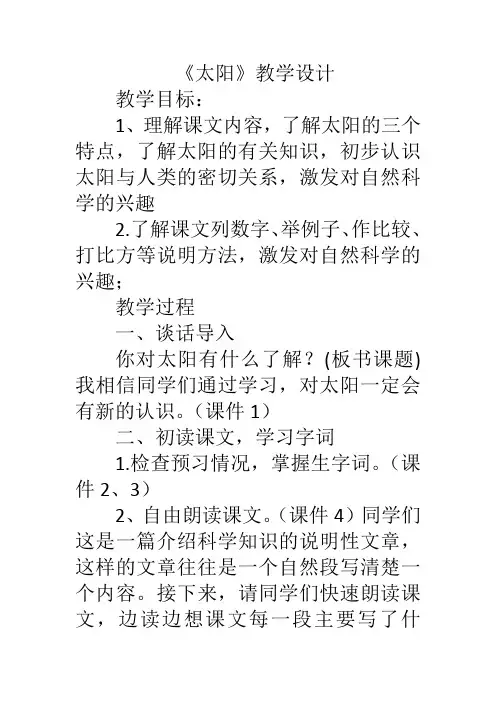 《太阳》教学设计

教学目标：

1、理解课文内容，了解太阳的三个特点，了解太阳的有关知识，初步认识太阳与人类的密切关系，激发对自然科学的兴趣

2.了解课文列数字、举例子、作比较、打比方等说明方法，激发对自然科学的兴趣；

教学过程

一、谈话导入

你对太阳有什么了解？(板书课题)我相信同学们通过学习，对太阳一定会有新的认识。（课件 1）

二、初读课文，学习字词

1.检查预习情况，掌握生字词。（课件 2、3）

2、自由朗读课文。（课件 4）同学们这是一篇介绍科学知识的说明性文章，这样的文章往往是一个自然段写清楚一个内容。接下来，请同学们快速朗读课文，边读边想课文每一段主要写了什